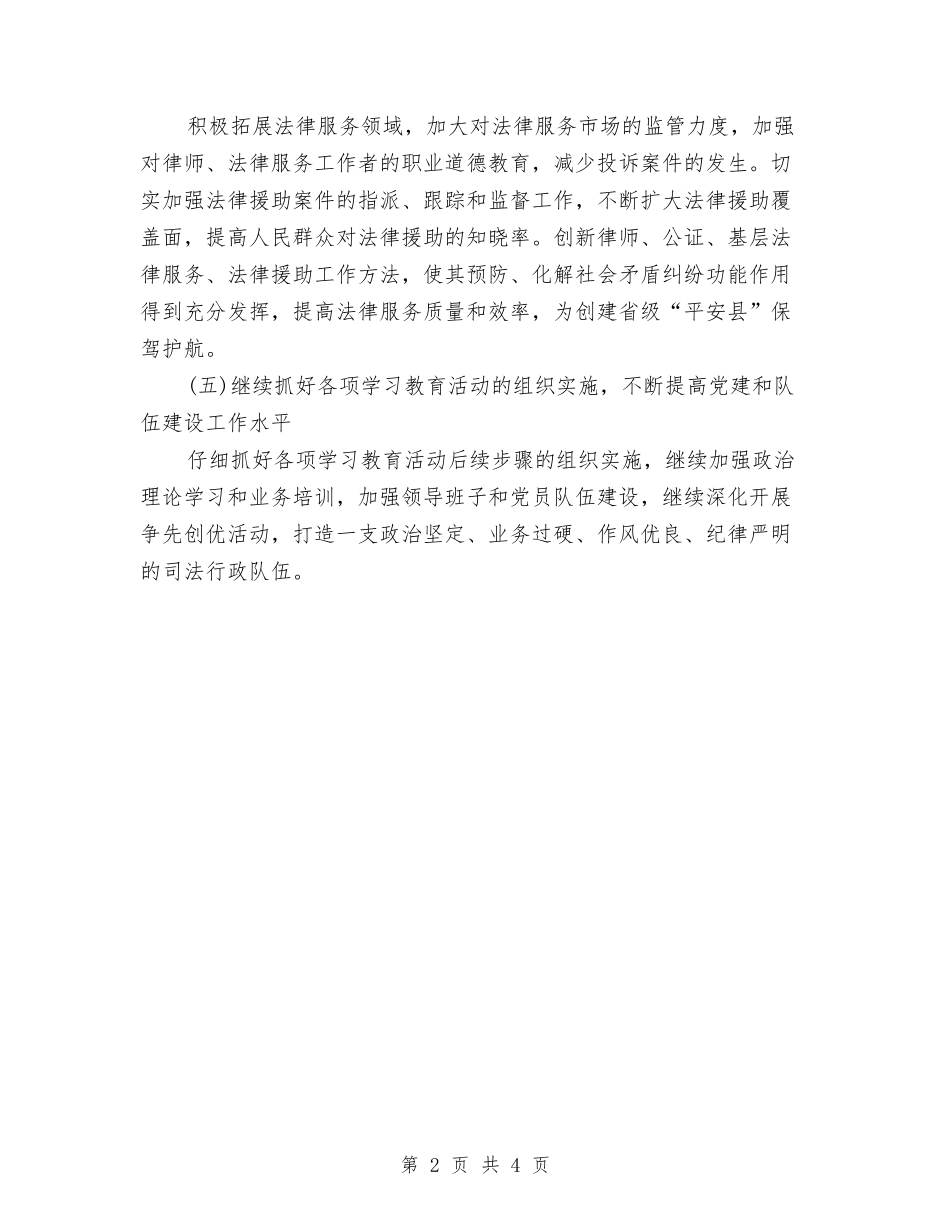 积极拓展法律服务领域，加大对法律服务市场的监管力度，加强对律师、法律服务工作者的职业道德教育，减少投诉案件的发生。切实加强法律援助案件的指派、跟踪和监督工作，不断扩大法律援助覆盖面，提高人民群众对法律援助的知晓率。创新律师、公证、基层法律服务、法律援助工作方法，使其预防、化解社会矛盾纠纷功能作用得到充分发挥，提高法律服务质量和效率，为创建省级“平安县”保驾护航。

(五)继续抓好各项学习教育活动的组织实施，不断提高党建和队伍建设工作水平

仔细抓好各项学习教育活动后续步骤的组织实施，继续加强政治理论学习和业务培训，加强领导班子和党员队伍建设，继续深化开展争先创优活动，打造一支政治坚定、业务过硬、作风优良、纪律严明的司法行政队伍。

第 2 页 共 4 页